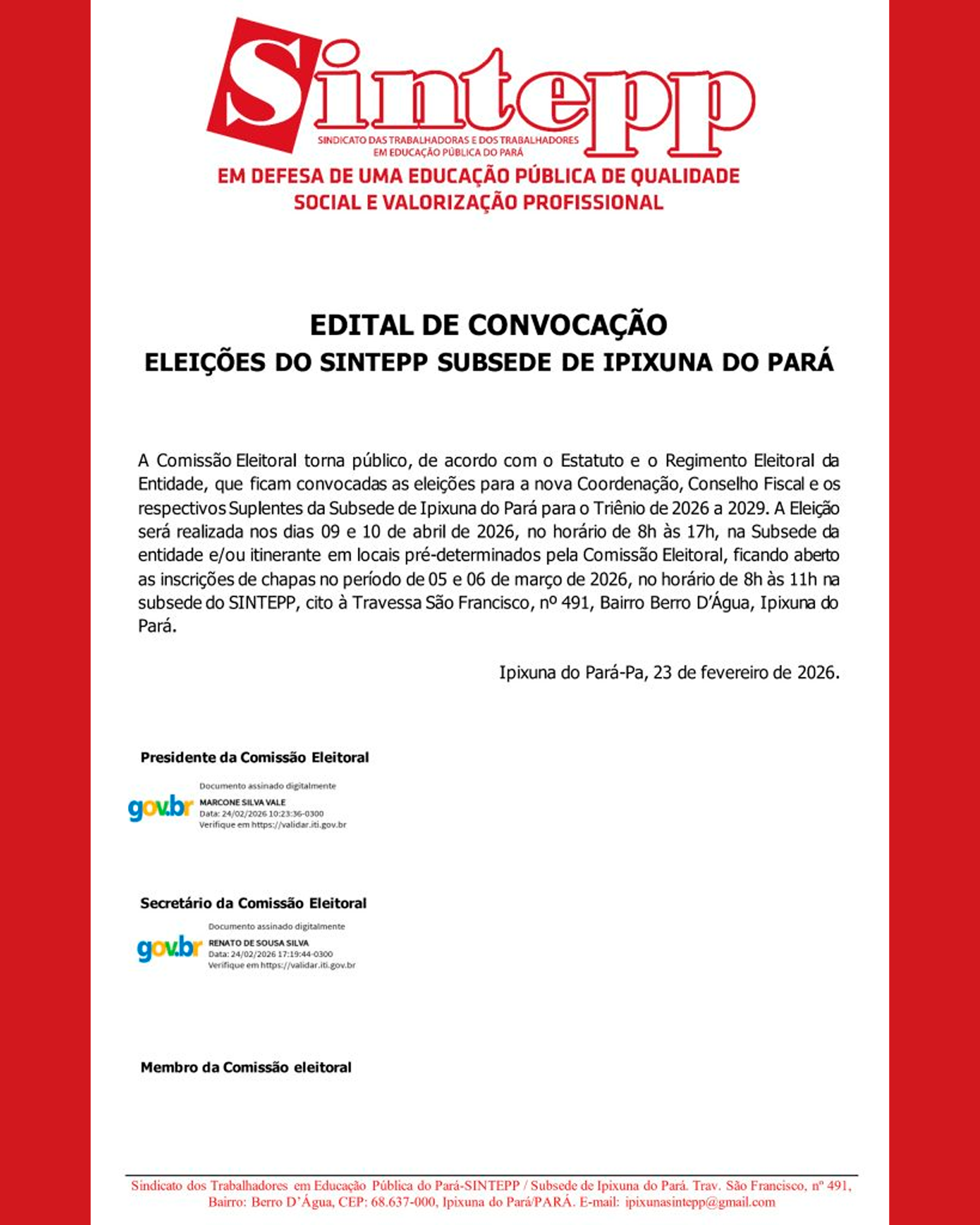 Sintepp
SINDICATO DAS TRABALHADORAS E DOS TRABALHADORES EM EDUCAÇÃO PÚBLICA DO PARÁ

EM DEFESA DE UMA EDUCAÇÃO PÚBLICA DE QUALIDADE SOCIAL E VALORIZAÇÃO PROFISSIONAL

EDITAL DE CONVOCAÇÃO
ELEIÇÕES DO SINTEPP SUBSEDE DE IPIXUNA DO PARÁ

A Comissão Eleitoral torna público, de acordo com o Estatuto e o Regimento Eleitoral da Entidade, que ficam convocadas as eleições para a nova Coordenação, Conselho Fiscal e os respectivos Suplentes da Subsede de Ipixuna do Pará para o Triênio de 2026 a 2029. A Eleição será realizada nos dias 09 e 10 de abril de 2026, no horário de 8h às 17h, na Subsede da entidade e/ou itinerante em locais pré-determinados pela Comissão Eleitoral, ficando aberto as inscrições de chapas no período de 05 e 06 de março de 2026, no horário de 8h às 11h na subsede do SINTEPP, cito à Travessa São Francisco, nº 491, Bairro Berro D'Água, Ipixuna do Pará.

Ipixuna do Pará-Pa, 23 de fevereiro de 2026.

Presidente da Comissão Eleitoral

gov.br
Documento assinado digitalmente
MARCONE SILVA VALE
Data: 24/02/2026 10:23:36-0300
Verifique em https://validar.iti.gov.br

Secretário da Comissão Eleitoral

gov.br
Documento assinado digitalmente
RENATO DE SOUSA SILVA
Data: 24/02/2026 17:19:44-0300
Verifique em https://validar.iti.gov.br

Membro da Comissão eleitoral

Sindicato dos Trabalhadores em Educação Pública do Pará-SINTEPP / Subsede de Ipixuna do Pará. Trav. São Francisco, nº 491, Bairro: Berro D'Água, CEP: 68.637-000, Ipixuna do Pará/PARÁ. E-mail: ipixunasintepp@gmail.com